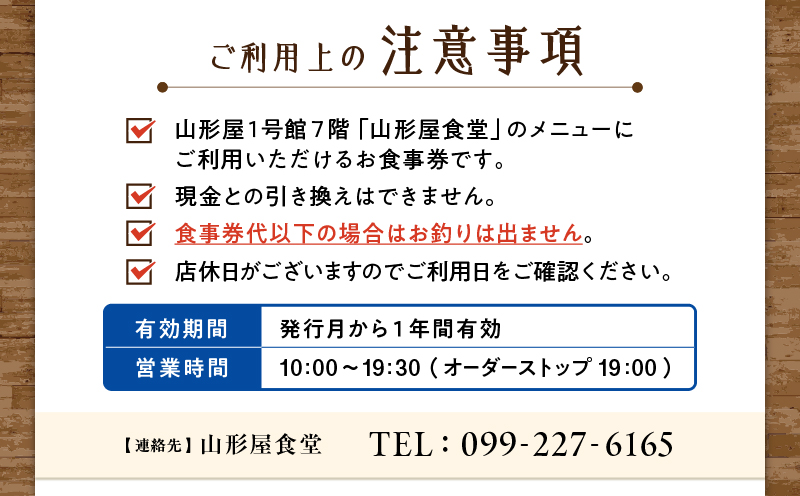 ご利用上の 注意事項

山形屋1号館７階「山形屋食堂」のメニューにご利用いただけるお食事券です。

現金との引き換えはできません。

食事券代以下の場合はお釣りは出ません。

店休日がございますのでご利用日をご確認ください。

| 有効期間 | 発行月から１年間有効 |
|---|---|
| 営業時間 | 10:00～19:30（オーダーストップ 19:00） |

【連絡先】山形屋食堂　TEL：099-227-6165